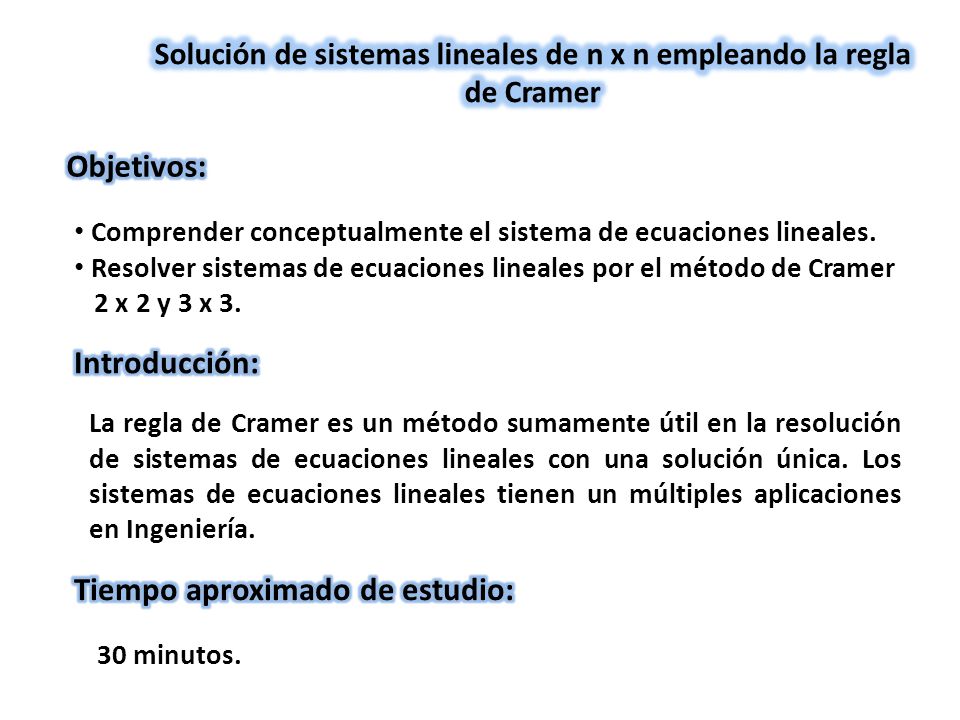 Solución de sistemas lineales de n x n empleando la regla de Cramer

Objetivos:

• Comprender conceptualmente el sistema de ecuaciones lineales.
• Resolver sistemas de ecuaciones lineales por el método de Cramer 2 x 2 y 3 x 3.

Introducción:

La regla de Cramer es un método sumamente útil en la resolución de sistemas de ecuaciones lineales con una solución única. Los sistemas de ecuaciones lineales tienen un múltiples aplicaciones en Ingeniería.

Tiempo aproximado de estudio:

30 minutos.